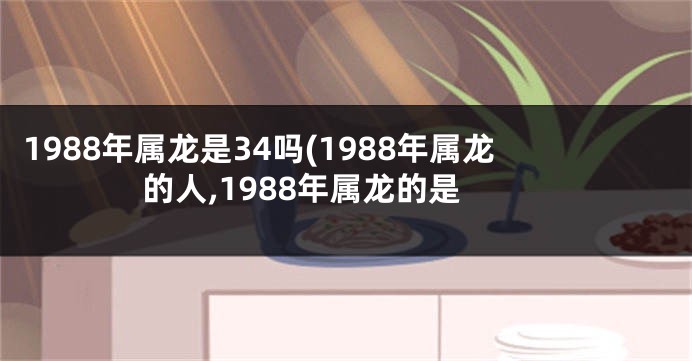 1988年属龙是34吗(1988年属龙的人,1988年属龙的是